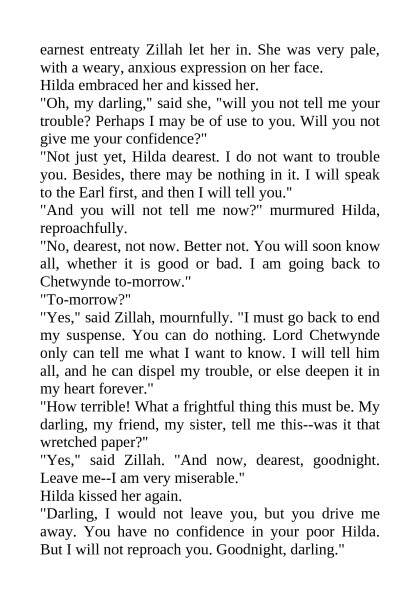 earnest entreaty Zillah let her in. She was very pale, with a weary, anxious expression on her face.

Hilda embraced her and kissed her.

"Oh, my darling," said she, "will you not tell me your trouble? Perhaps I may be of use to you. Will you not give me your confidence?"

"Not just yet, Hilda dearest. I do not want to trouble you. Besides, there may be nothing in it. I will speak to the Earl first, and then I will tell you."

"And you will not tell me now?" murmured Hilda, reproachfully.

"No, dearest, not now. Better not. You will soon know all, whether it is good or bad. I am going back to Chetwynde to-morrow."

"To-morrow?"

"Yes," said Zillah, mournfully. "I must go back to end my suspense. You can do nothing. Lord Chetwynde only can tell me what I want to know. I will tell him all, and he can dispel my trouble, or else deepen it in my heart forever."

"How terrible! What a frightful thing this must be. My darling, my friend, my sister, tell me this--was it that wretched paper?"

"Yes," said Zillah. "And now, dearest, goodnight. Leave me--I am very miserable."

Hilda kissed her again.

"Darling, I would not leave you, but you drive me away. You have no confidence in your poor Hilda. But I will not reproach you. Goodnight, darling."